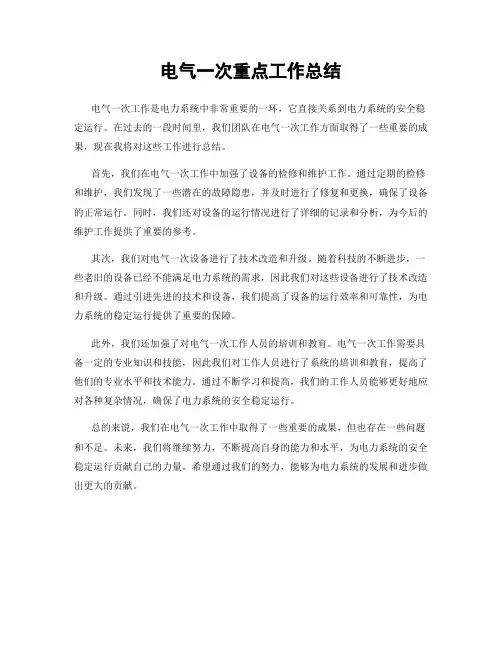 电气一次重点工作总结

电气一次工作是电力系统中非常重要的一环，它直接关系到电力系统的安全稳定运行。在过去的一段时间里，我们团队在电气一次工作方面取得了一些重要的成果，现在我将对这些工作进行总结。

首先，我们在电气一次工作中加强了设备的检修和维护工作。通过定期的检修和维护，我们发现了一些潜在的故障隐患，并及时进行了修复和更换，确保了设备的正常运行。同时，我们还对设备的运行情况进行了详细的记录和分析，为今后的维护工作提供了重要的参考。

其次，我们对电气一次设备进行了技术改造和升级。随着科技的不断进步，一些老旧的设备已经不能满足电力系统的需求，因此我们对这些设备进行了技术改造和升级。通过引进先进的技术和设备，我们提高了设备的运行效率和可靠性，为电力系统的稳定运行提供了重要的保障。

此外，我们还加强了对电气一次工作人员的培训和教育。电气一次工作需要具备一定的专业知识和技能，因此我们对工作人员进行了系统的培训和教育，提高了他们的专业水平和技术能力。通过不断学习和提高，我们的工作人员能够更好地应对各种复杂情况，确保了电力系统的安全稳定运行。

总的来说，我们在电气一次工作中取得了一些重要的成果，但也存在一些问题和不足。未来，我们将继续努力，不断提高自身的能力和水平，为电力系统的安全稳定运行贡献自己的力量。希望通过我们的努力，能够为电力系统的发展和进步做出更大的贡献。